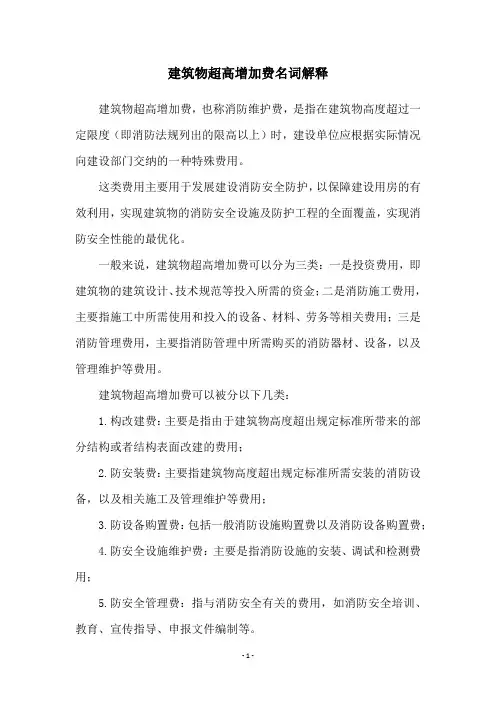 建筑物超高增加费名词解释

建筑物超高增加费，也称消防维护费，是指在建筑物高度超过一定限度（即消防法规列出的限高以上）时，建设单位应根据实际情况向建设部门交纳的一种特殊费用。

这类费用主要用于发展建设消防安全防护，以保障建设用房的有效利用，实现建筑物的消防安全设施及防护工程的全面覆盖，实现消防安全性能的最优化。

一般来说，建筑物超高增加费可以分为三类：一是投资费用，即建筑物的建筑设计、技术规范等投入所需的资金；二是消防施工费用，主要指施工中所需使用和投入的设备、材料、劳务等相关费用；三是消防管理费用，主要指消防管理中所需购买的消防器材、设备，以及管理维护等费用。

建筑物超高增加费可以被分以下几类：

1.构改建费：主要是指由于建筑物高度超出规定标准所带来的部分结构或者结构表面改建的费用；

2.防安装费：主要指建筑物高度超出规定标准所需安装的消防设备，以及相关施工及管理维护等费用；

3.防设备购置费：包括一般消防设施购置费以及消防设备购置费；

4.防安全设施维护费：主要是指消防设施的安装、调试和检测费用；

5.防安全管理费：指与消防安全有关的费用，如消防安全培训、教育、宣传指导、申报文件编制等。

- 1 -